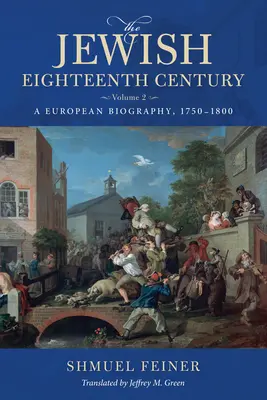 the
JEWISH
EIGHTEENTH CENTURY
Volume 2
A EUROPEAN BIOGRAPHY, 1750–1800

SHMUEL FEINER
Translated by Jeffrey M. Green